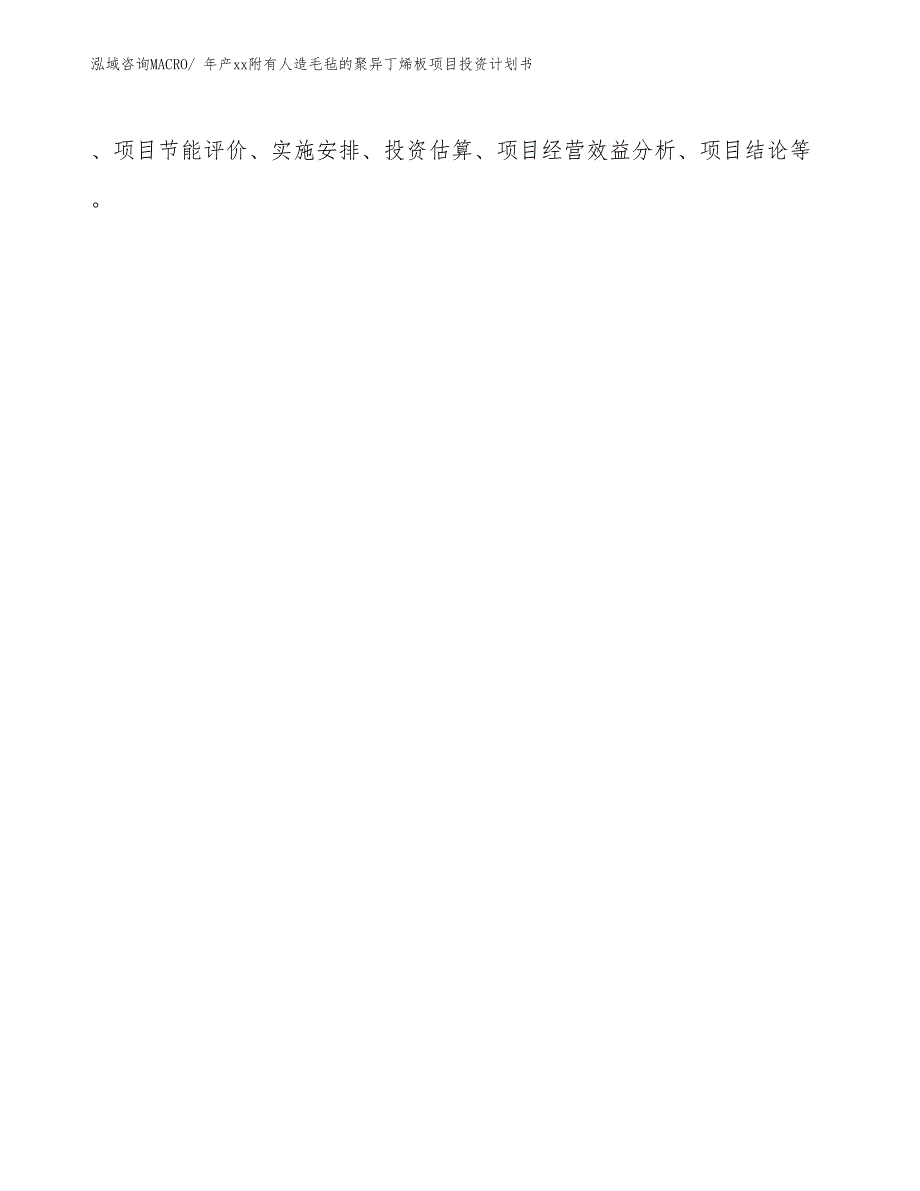 泓域咨询MACRO/ 年产xx附有人造毛毡的聚异丁烯板项目投资计划书

、项目节能评价、实施安排、投资估算、项目经营效益分析、项目结论等。